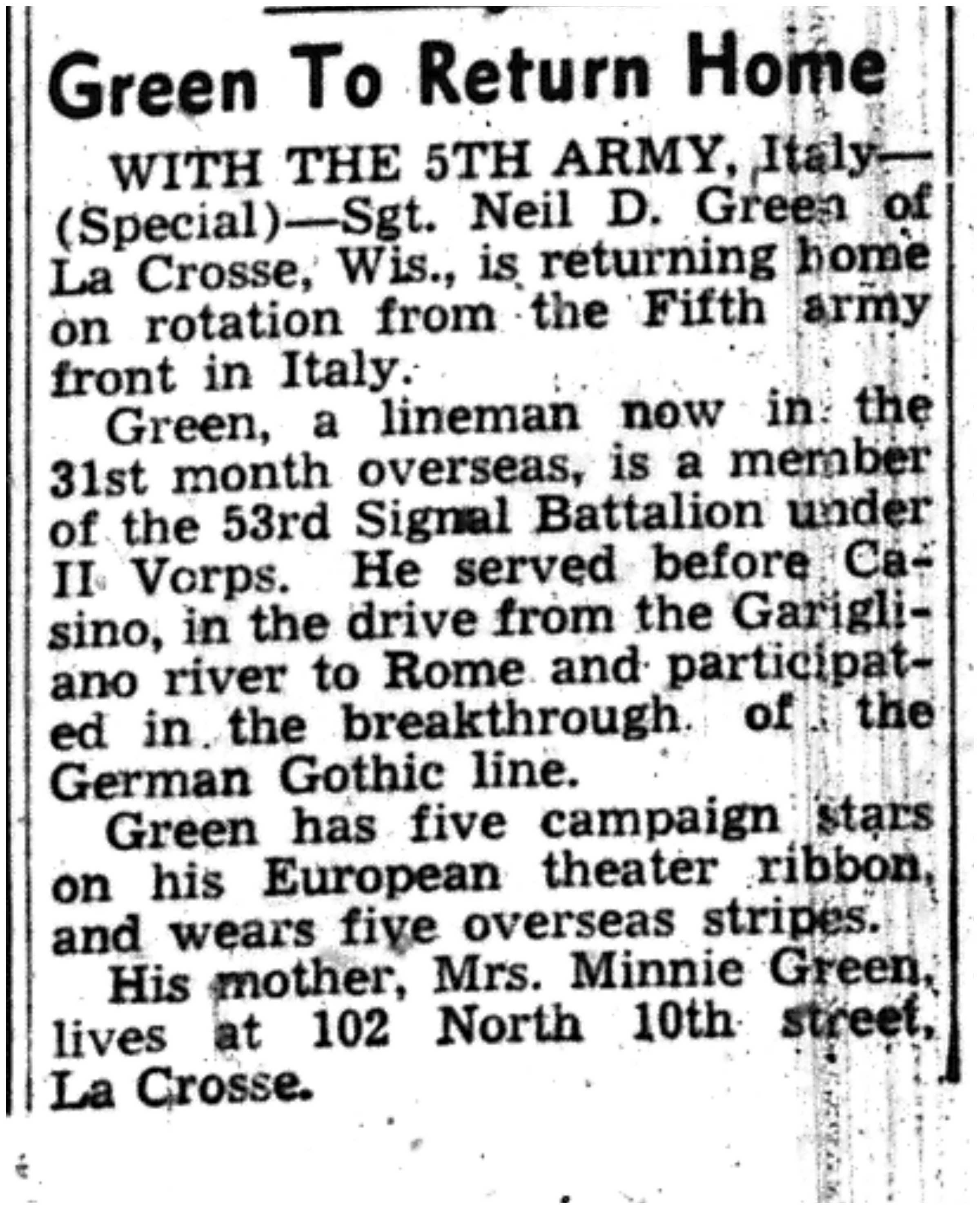 Green To Return Home

WITH THE 5TH ARMY, Italy—(Special)—Sgt. Neil D. Green of La Crosse, Wis., is returning home on rotation from the Fifth army front in Italy.

Green, a lineman now in the 31st month overseas, is a member of the 53rd Signal Battalion under II Vorps. He served before Casino, in the drive from the Garigliano river to Rome and participated in the breakthrough of the German Gothic line.

Green has five campaign stars on his European theater ribbon, and wears five overseas stripes.

His mother, Mrs. Minnie Green, lives at 102 North 10th street, La Crosse.